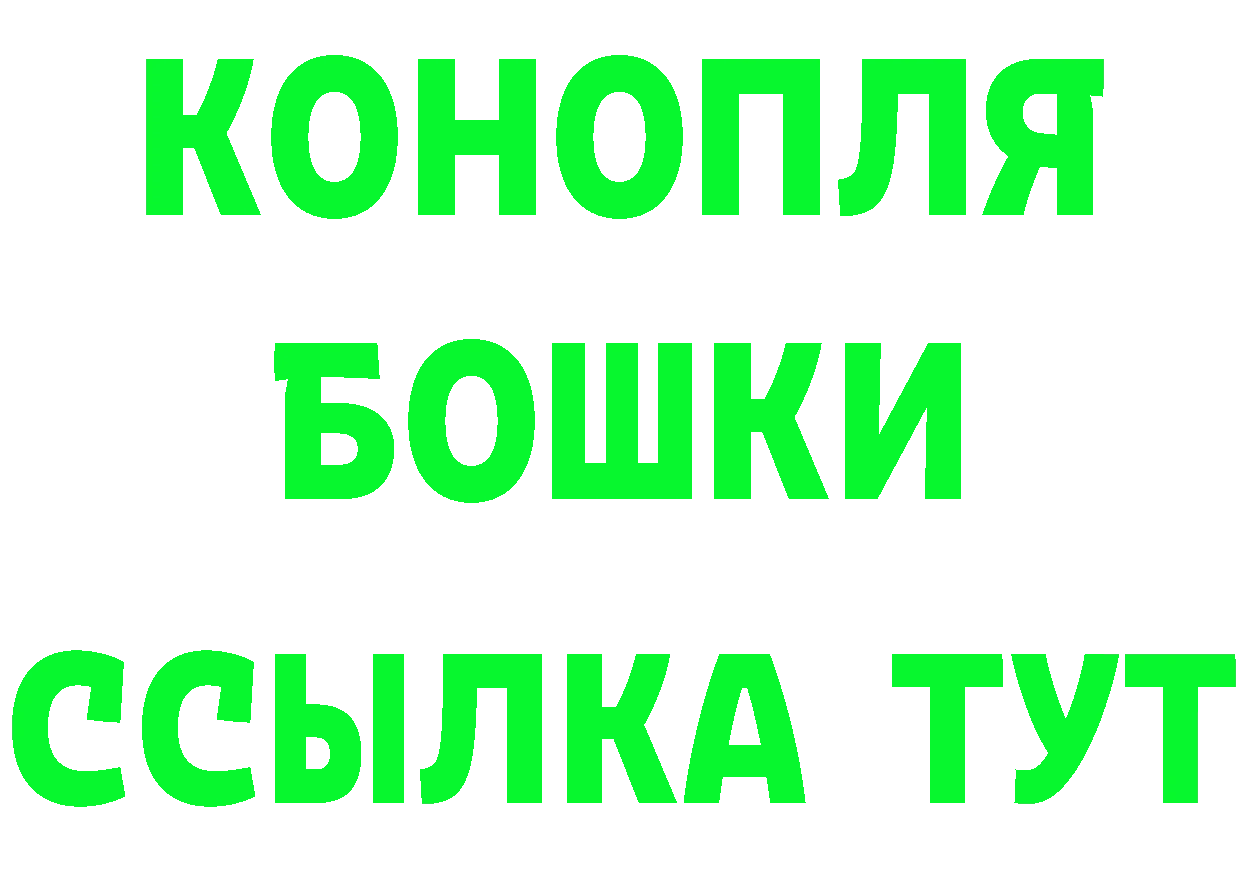 КОНОПЛЯ

БОШКИ

ССЫЛКА ТУТ